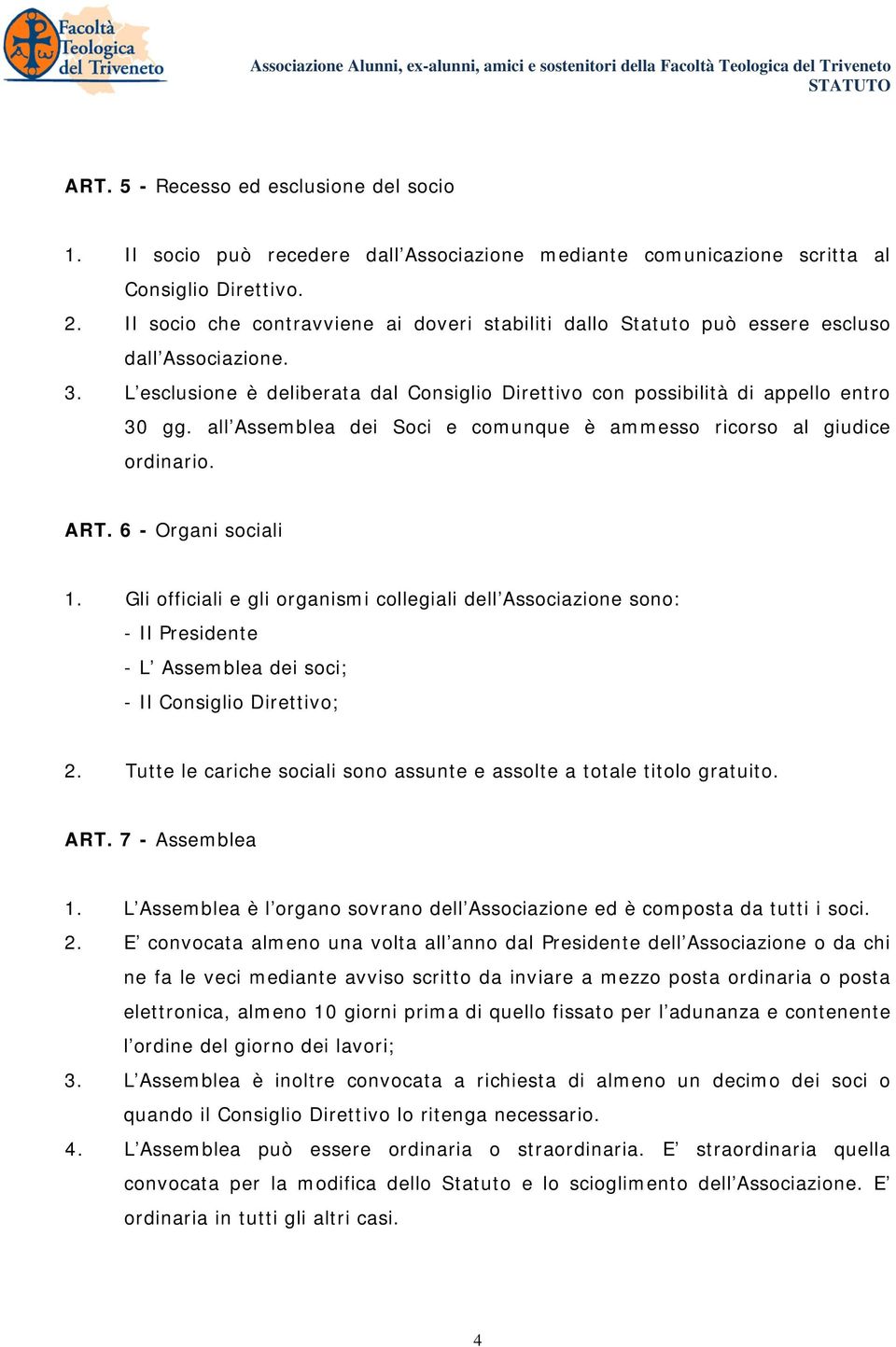 Facoltà Teologica del Triveneto

Associazione Alunni, ex-alunni, amici e sostenitori della Facoltà Teologica del Triveneto
STATUTO

ART. 5 - Recesso ed esclusione del socio

1. Il socio può recedere dall'Associazione mediante comunicazione scritta al Consiglio Direttivo.
2. Il socio che contravviene ai doveri stabiliti dallo Statuto può essere escluso dall'Associazione.
3. L'esclusione è deliberata dal Consiglio Direttivo con possibilità di appello entro 30 gg. all'Assemblea dei Soci e comunque è ammesso ricorso al giudice ordinario.

ART. 6 - Organi sociali

1. Gli officiali e gli organismi collegiali dell'Associazione sono:
- Il Presidente
- L' Assemblea dei soci;
- Il Consiglio Direttivo;

2. Tutte le cariche sociali sono assunte e assolte a totale titolo gratuito.

ART. 7 - Assemblea

1. L'Assemblea è l'organo sovrano dell'Associazione ed è composta da tutti i soci.
2. E' convocata almeno una volta all'anno dal Presidente dell'Associazione o da chi ne fa le veci mediante avviso scritto da inviare a mezzo posta ordinaria o posta elettronica, almeno 10 giorni prima di quello fissato per l'adunanza e contenente l'ordine del giorno dei lavori;
3. L'Assemblea è inoltre convocata a richiesta di almeno un decimo dei soci o quando il Consiglio Direttivo lo ritenga necessario.
4. L'Assemblea può essere ordinaria o straordinaria. E' straordinaria quella convocata per la modifica dello Statuto e lo scioglimento dell'Associazione. E' ordinaria in tutti gli altri casi.

4